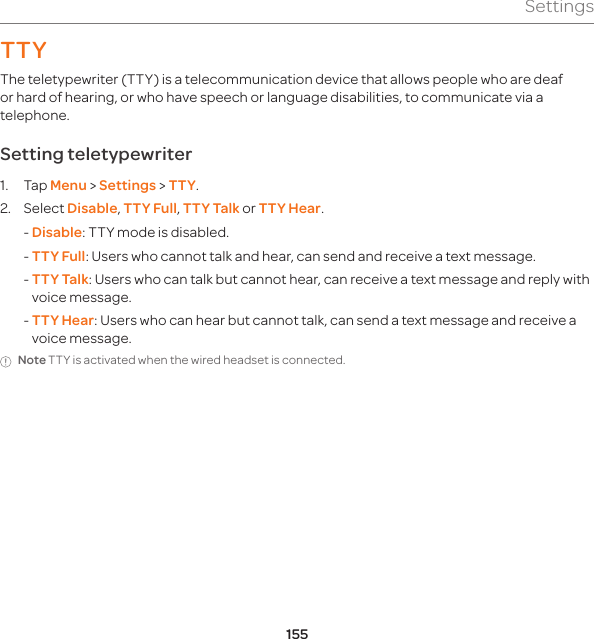 Settings

TTY

The teletypewriter (TTY) is a telecommunication device that allows people who are deaf or hard of hearing, or who have speech or language disabilities, to communicate via a telephone.

Setting teletypewriter

1. Tap Menu > Settings > TTY.
2. Select Disable, TTY Full, TTY Talk or TTY Hear.
- Disable: TTY mode is disabled.
- TTY Full: Users who cannot talk and hear, can send and receive a text message.
- TTY Talk: Users who can talk but cannot hear, can receive a text message and reply with voice message.
- TTY Hear: Users who can hear but cannot talk, can send a text message and receive a voice message.

Note TTY is activated when the wired headset is connected.

155